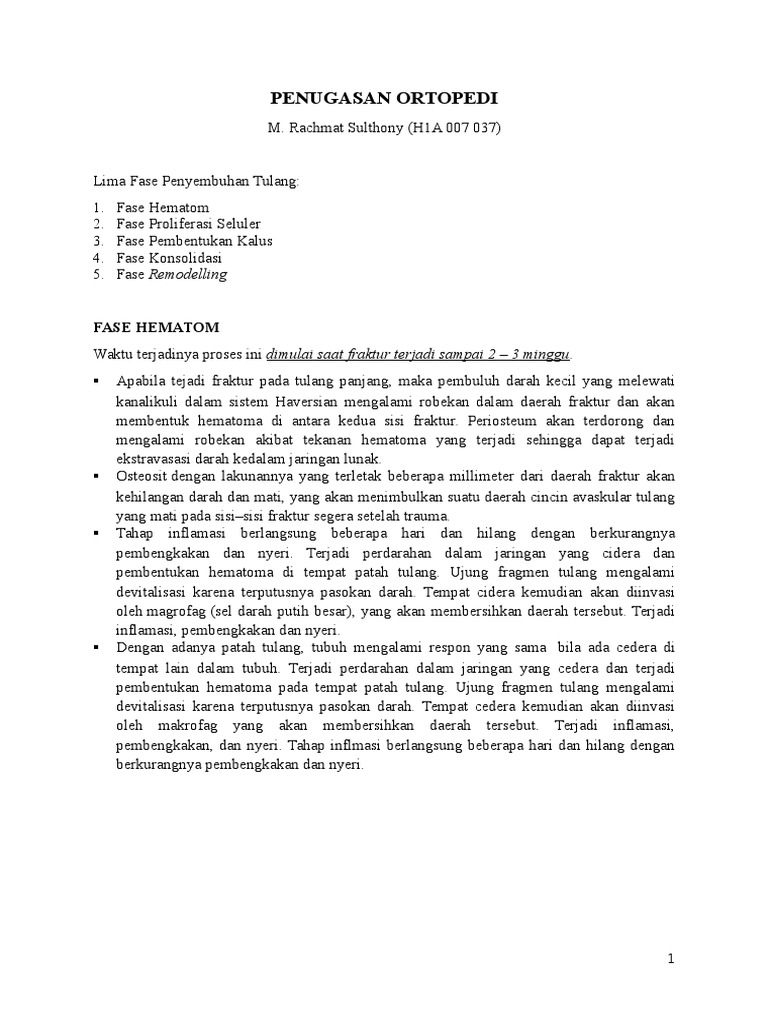 PENUGASAN ORTOPEDI

M. Rachmat Sulthony (H1A 007 037)

Lima Fase Penyembuhan Tulang:

1. Fase Hematom
2. Fase Proliferasi Seluler
3. Fase Pembentukan Kalus
4. Fase Konsolidasi
5. Fase Remodelling

FASE HEMATOM

Waktu terjadinya proses ini dimulai saat fraktur terjadi sampai 2 – 3 minggu.

▪ Apabila tejadi fraktur pada tulang panjang, maka pembuluh darah kecil yang melewati kanalikuli dalam sistem Haversian mengalami robekan dalam daerah fraktur dan akan membentuk hematoma di antara kedua sisi fraktur. Periosteum akan terdorong dan mengalami robekan akibat tekanan hematoma yang terjadi sehingga dapat terjadi ekstravasasi darah kedalam jaringan lunak.
▪ Osteosit dengan lakunannya yang terletak beberapa millimeter dari daerah fraktur akan kehilangan darah dan mati, yang akan menimbulkan suatu daerah cincin avaskular tulang yang mati pada sisi–sisi fraktur segera setelah trauma.
▪ Tahap inflamasi berlangsung beberapa hari dan hilang dengan berkurangnya pembengkakan dan nyeri. Terjadi perdarahan dalam jaringan yang cidera dan pembentukan hematoma di tempat patah tulang. Ujung fragmen tulang mengalami devitalisasi karena terputusnya pasokan darah. Tempat cidera kemudian akan diinvasi oleh magrofag (sel darah putih besar), yang akan membersihkan daerah tersebut. Terjadi inflamasi, pembengkakan dan nyeri.
▪ Dengan adanya patah tulang, tubuh mengalami respon yang sama bila ada cedera di tempat lain dalam tubuh. Terjadi perdarahan dalam jaringan yang cedera dan terjadi pembentukan hematoma pada tempat patah tulang. Ujung fragmen tulang mengalami devitalisasi karena terputusnya pasokan darah. Tempat cedera kemudian akan diinvasi oleh makrofag yang akan membersihkan daerah tersebut. Terjadi inflamasi, pembengkakan, dan nyeri. Tahap inflmasi berlangsung beberapa hari dan hilang dengan berkurangnya pembengkakan dan nyeri.

1